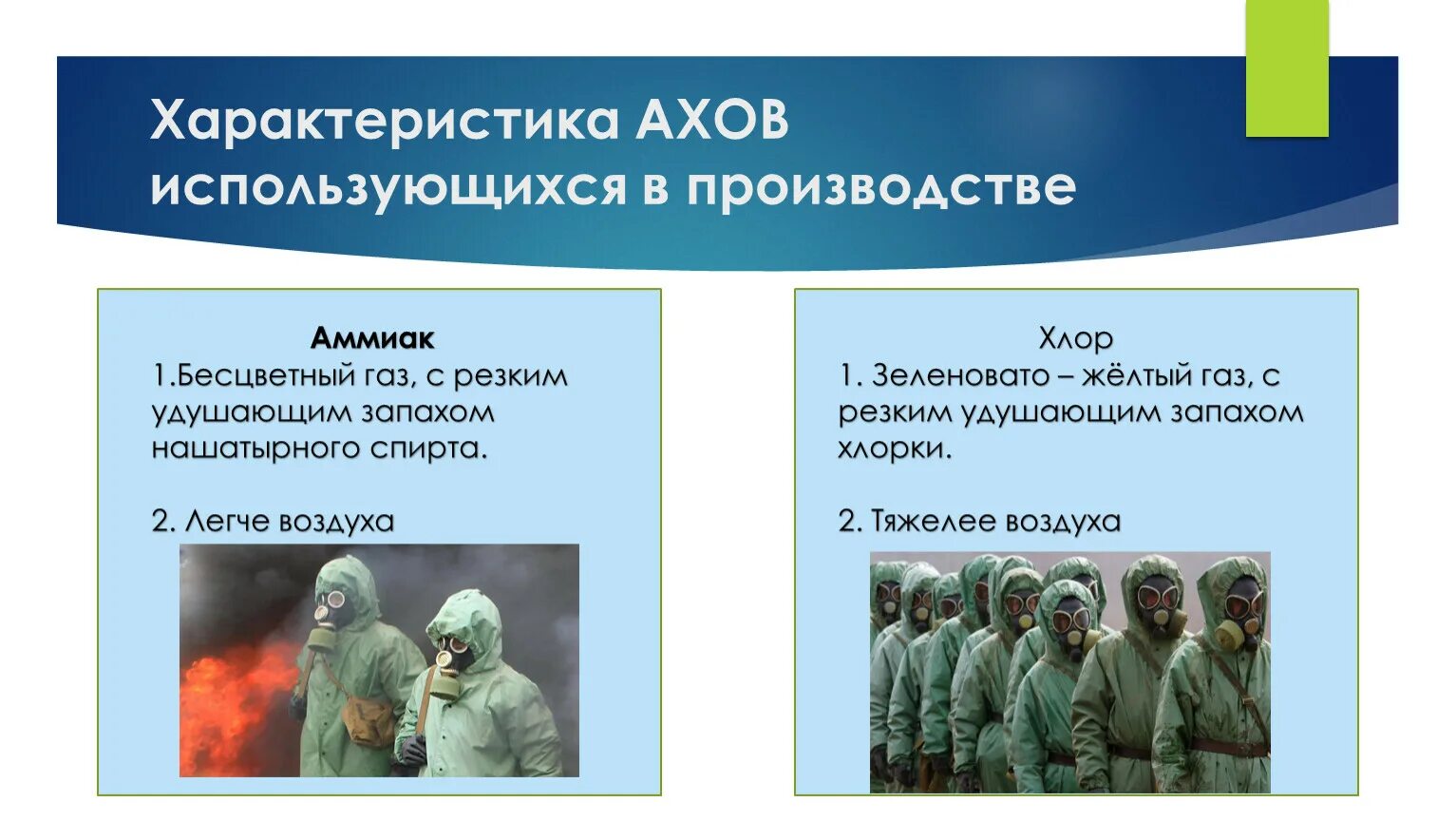 Характеристика АХОВ использующихся в производстве

Аммиак
1.Бесцветный газ, с резким удушающим запахом нашатырного спирта.

2. Легче воздуха

Хлор
1. Зеленовато – жёлтый газ, с резким удушающим запахом хлорки.

2. Тяжелее воздуха